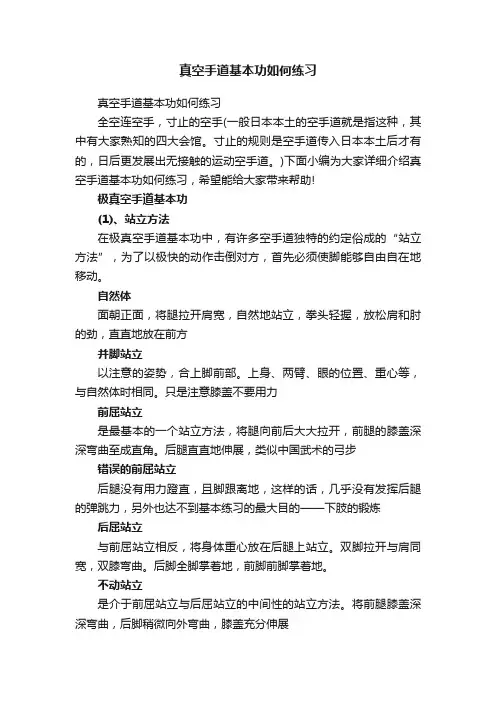 真空手道基本功如何练习

真空手道基本功如何练习

全空连空手，寸止的空手(一般日本本土的空手道就是指这种，其中有大家熟知的四大会馆。寸止的规则是空手道传入日本本土后才有的，日后更发展出无接触的运动空手道。)下面小编为大家详细介绍真空手道基本功如何练习，希望能给大家带来帮助!

极真空手道基本功

(1)、站立方法

在极真空手道基本功中，有许多空手道独特的约定俗成的“站立方法”，为了以极快的动作击倒对方，首先必须使脚能够自由自在地移动。

自然体

面朝正面，将腿拉开肩宽，自然地站立，拳头轻握，放松肩和肘的劲，直直地放在前方

并脚站立

以注意的姿势，合上脚前部。上身、两臂、眼的位置、重心等，与自然体时相同。只是注意膝盖不要用力

前屈站立

是最基本的一个站立方法，将腿向前后大大拉开，前腿的膝盖深深弯曲至成直角。后腿直直地伸展，类似中国武术的弓步

错误的前屈站立

后腿没有用力蹬直，且脚跟离地，这样的话，几乎没有发挥后腿的弹跳力，另外也达不到基本练习的最大目的——下肢的锻炼

后屈站立

与前屈站立相反，将身体重心放在后腿上站立。双脚拉开与肩同宽，双膝弯曲。后脚全脚掌着地，前脚前脚掌着地。

不动站立

是介于前屈站立与后屈站立的中间性的站立方法。将前腿膝盖深深弯曲，后脚稍微向外弯曲，膝盖充分伸展